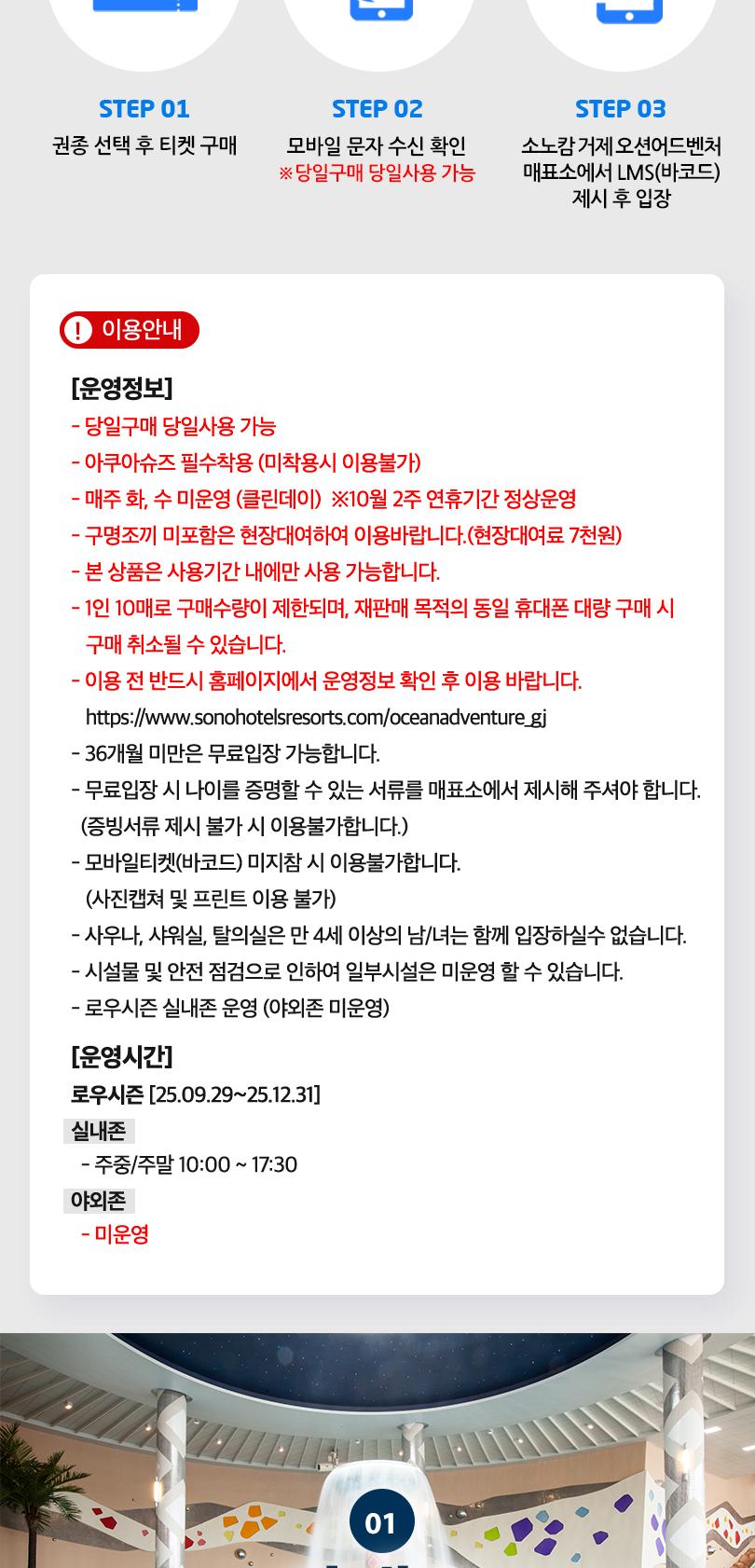 STEP 01
권종 선택 후 티켓 구매

STEP 02
모바일 문자 수신 확인
※당일구매 당일사용 가능

STEP 03
소노캄 거제 오션어드벤처 매표소에서 LMS(바코드) 제시 후 입장

이용안내

[운영정보]
- 당일구매 당일사용 가능
- 아쿠아슈즈 필수착용 (미착용시 이용불가)
- 매주 화, 수 미운영 (클린데이) ※10월 2주 연휴기간 정상운영
- 구명조끼 미포함은 현장대여하여 이용바랍니다.(현장대여료 7천원)
- 본 상품은 사용기간 내에만 사용 가능합니다.
- 1인 10매로 구매수량이 제한되며, 재판매 목적의 동일 휴대폰 대량 구매 시 구매 취소될 수 있습니다.
- 이용 전 반드시 홈페이지에서 운영정보 확인 후 이용 바랍니다.
https://www.sonohotelsresorts.com/oceanadventure_gj
- 36개월 미만은 무료입장 가능합니다.
- 무료입장 시 나이를 증명할 수 있는 서류를 매표소에서 제시해 주셔야 합니다. (증빙서류 제시 불가 시 이용불가합니다.)
- 모바일티켓(바코드) 미지참 시 이용불가합니다. (사진캡쳐 및 프린트 이용 불가)
- 사우나, 샤워실, 탈의실은 만 4세 이상의 남/녀는 함께 입장하실수 없습니다.
- 시설물 및 안전 점검으로 인하여 일부시설은 미운영 할 수 있습니다.
- 로우시즌 실내존 운영 (야외존 미운영)

[운영시간]
로우시즌 [25.09.29~25.12.31]
실내존
- 주중/주말 10:00 ~ 17:30
야외존
- 미운영

01